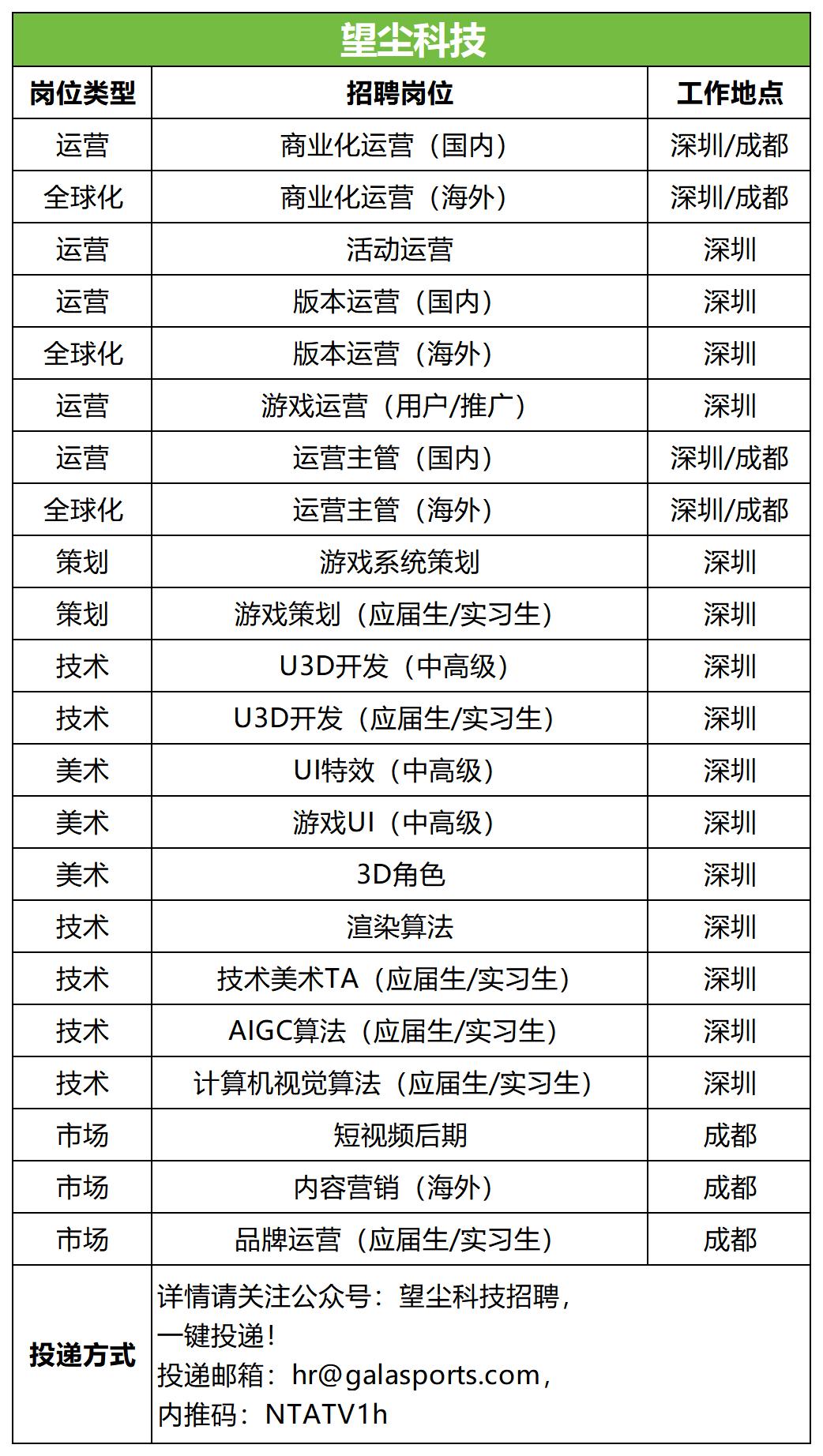 望尘科技

| 岗位类型 | 招聘岗位 | 工作地点 |
|---|---|---|
| 运营 | 商业化运营（国内） | 深圳/成都 |
| 全球化 | 商业化运营（海外） | 深圳/成都 |
| 运营 | 活动运营 | 深圳 |
| 运营 | 版本运营（国内） | 深圳 |
| 全球化 | 版本运营（海外） | 深圳 |
| 运营 | 游戏运营（用户/推广） | 深圳 |
| 运营 | 运营主管（国内） | 深圳/成都 |
| 全球化 | 运营主管（海外） | 深圳/成都 |
| 策划 | 游戏系统策划 | 深圳 |
| 策划 | 游戏策划（应届生/实习生） | 深圳 |
| 技术 | U3D开发（中高级） | 深圳 |
| 技术 | U3D开发（应届生/实习生） | 深圳 |
| 美术 | UI特效（中高级） | 深圳 |
| 美术 | 游戏UI（中高级） | 深圳 |
| 美术 | 3D角色 | 深圳 |
| 技术 | 渲染算法 | 深圳 |
| 技术 | 技术美术TA（应届生/实习生） | 深圳 |
| 技术 | AIGC算法（应届生/实习生） | 深圳 |
| 技术 | 计算机视觉算法（应届生/实习生） | 深圳 |
| 市场 | 短视频后期 | 成都 |
| 市场 | 内容营销（海外） | 成都 |
| 市场 | 品牌运营（应届生/实习生） | 成都 |
| 投递方式 | 详情请关注公众号：望尘科技招聘，一键投递！投递邮箱：hr@galasports.com，内推码：NTATV1h | |